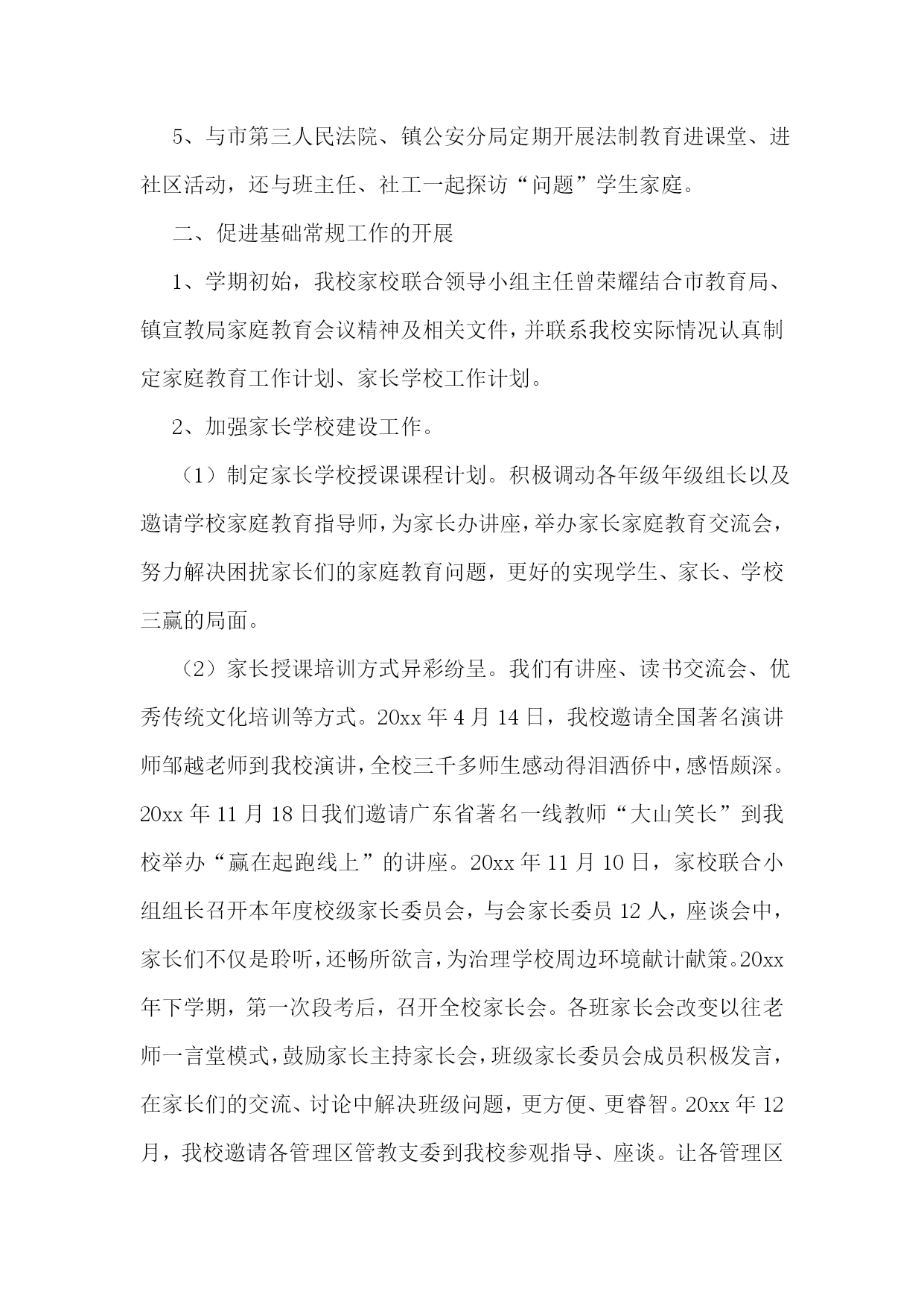 5、与市第三人民法院、镇公安分局定期开展法制教育进课堂、进社区活动，还与班主任、社工一起探访“问题”学生家庭。

二、促进基础常规工作的开展

1、学期初始，我校家校联合领导小组主任曾荣耀结合市教育局、镇宣教局家庭教育会议精神及相关文件，并联系我校实际情况认真制定家庭教育工作计划、家长学校工作计划。

2、加强家长学校建设工作。

（1）制定家长学校授课课程计划。积极调动各年级年级组长以及邀请学校家庭教育指导师，为家长办讲座，举办家长家庭教育交流会，努力解决困扰家长们的家庭教育问题，更好的实现学生、家长、学校三赢的局面。

（2）家长授课培训方式异彩纷呈。我们有讲座、读书交流会、优秀传统文化培训等方式。20xx 年 4 月 14 日，我校邀请全国著名演讲师邹越老师到我校演讲，全校三千多师生感动得泪洒侨中，感悟颇深。20xx 年 11 月 18 日我们邀请广东省著名一线教师“大山笑长”到我校举办“赢在起跑线上”的讲座。20xx 年 11 月 10 日，家校联合小组组长召开本年度校级家长委员会，与会家长委员 12 人，座谈会中，家长们不仅是聆听，还畅所欲言，为治理学校周边环境献计献策。20xx 年下学期，第一次段考后，召开全校家长会。各班家长会改变以往老师一言堂模式，鼓励家长主持家长会，班级家长委员会成员积极发言，在家长们的交流、讨论中解决班级问题，更方便、更睿智。20xx 年 12 月，我校邀请各管理区管教支委到我校参观指导、座谈。让各管理区